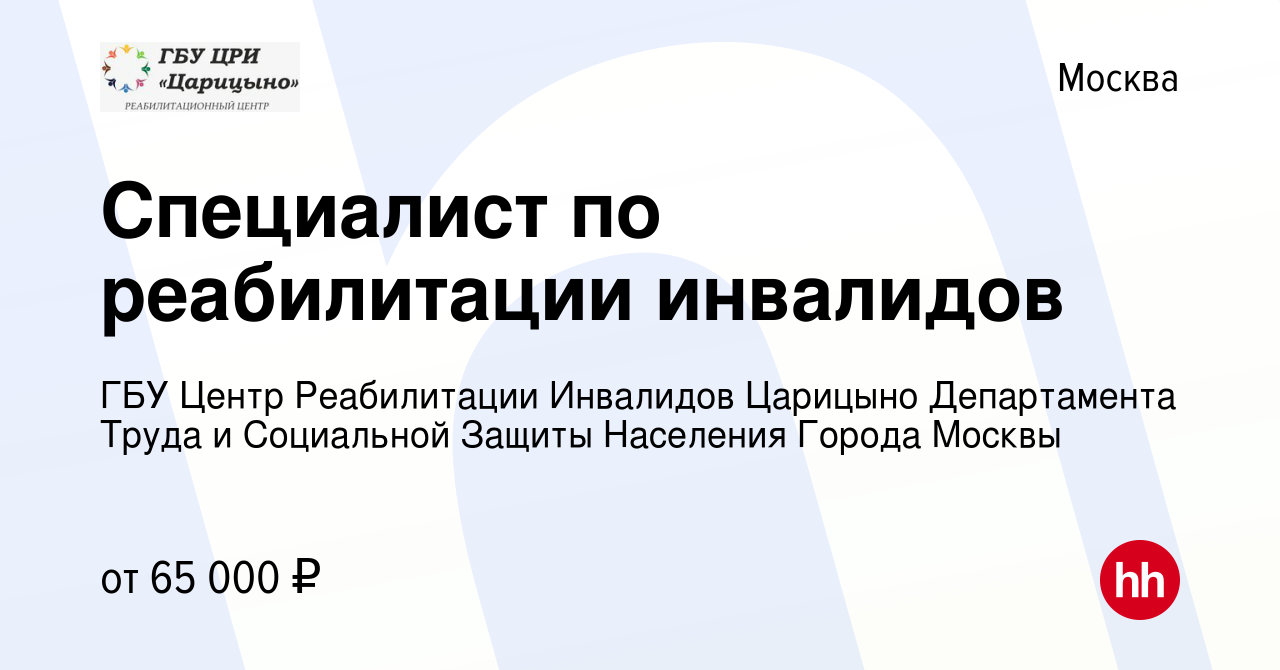 ГБУ ЦРИ «Царицыно»
РЕАБИЛИТАЦИОННЫЙ ЦЕНТР

Москва

Специалист по реабилитации инвалидов

ГБУ Центр Реабилитации Инвалидов Царицыно Департамента Труда и Социальной Защиты Населения Города Москвы

от 65 000 ₽

hh